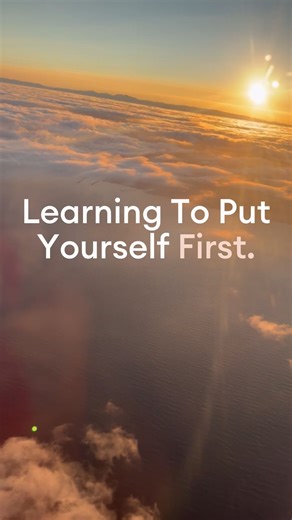 Learning To Put Yourself First.